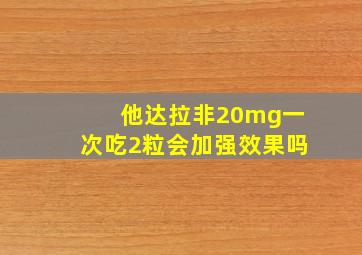 他达拉非20mg一次吃2粒会加强效果吗